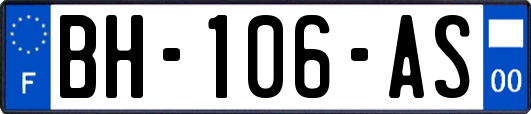 F

BH-106-AS

00